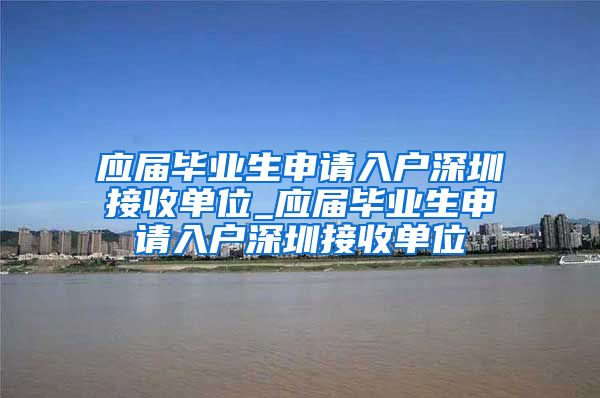 应届毕业生申请入户深圳接收单位_应届毕业生申请入户深圳接收单位